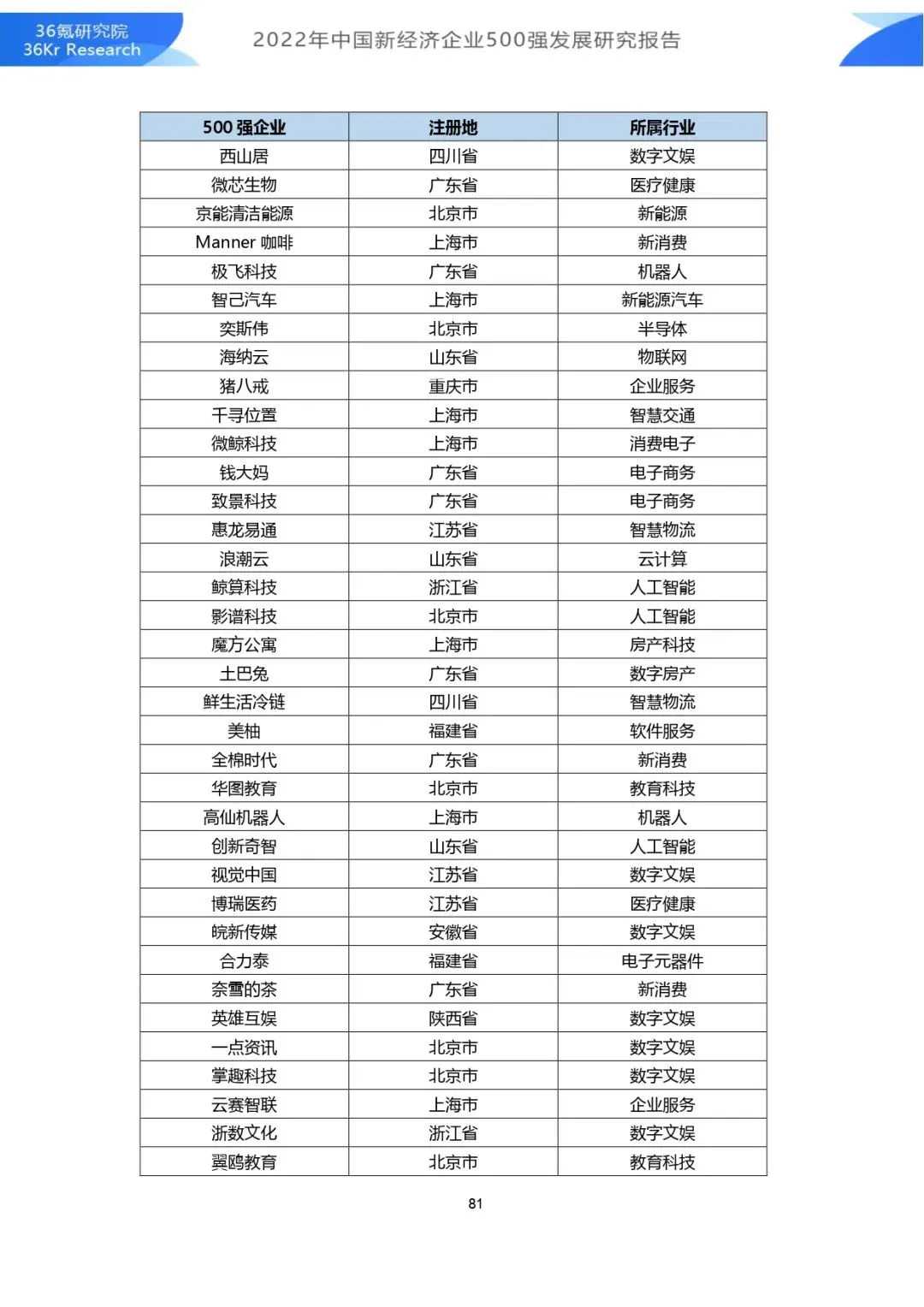 36氪研究院
36Kr Research

2022年中国新经济企业500强发展研究报告

| 500 强企业 | 注册地 | 所属行业 |
|---|---|---|
| 西山居 | 四川省 | 数字文娱 |
| 微芯生物 | 广东省 | 医疗健康 |
| 京能清洁能源 | 北京市 | 新能源 |
| Manner 咖啡 | 上海市 | 新消费 |
| 极飞科技 | 广东省 | 机器人 |
| 智己汽车 | 上海市 | 新能源汽车 |
| 奕斯伟 | 北京市 | 半导体 |
| 海纳云 | 山东省 | 物联网 |
| 猪八戒 | 重庆市 | 企业服务 |
| 千寻位置 | 上海市 | 智慧交通 |
| 微鲸科技 | 上海市 | 消费电子 |
| 钱大妈 | 广东省 | 电子商务 |
| 致景科技 | 广东省 | 电子商务 |
| 惠龙易通 | 江苏省 | 智慧物流 |
| 浪潮云 | 山东省 | 云计算 |
| 鲸算科技 | 浙江省 | 人工智能 |
| 影谱科技 | 北京市 | 人工智能 |
| 魔方公寓 | 上海市 | 房产科技 |
| 土巴兔 | 广东省 | 数字房产 |
| 鲜生活冷链 | 四川省 | 智慧物流 |
| 美柚 | 福建省 | 软件服务 |
| 全棉时代 | 广东省 | 新消费 |
| 华图教育 | 北京市 | 教育科技 |
| 高仙机器人 | 上海市 | 机器人 |
| 创新奇智 | 山东省 | 人工智能 |
| 视觉中国 | 江苏省 | 数字文娱 |
| 博瑞医药 | 江苏省 | 医疗健康 |
| 皖新传媒 | 安徽省 | 数字文娱 |
| 合力泰 | 福建省 | 电子元器件 |
| 奈雪的茶 | 广东省 | 新消费 |
| 英雄互娱 | 陕西省 | 数字文娱 |
| 一点资讯 | 北京市 | 数字文娱 |
| 掌趣科技 | 北京市 | 数字文娱 |
| 云赛智联 | 上海市 | 企业服务 |
| 浙数文化 | 浙江省 | 数字文娱 |
| 翼鸥教育 | 北京市 | 教育科技 |

81